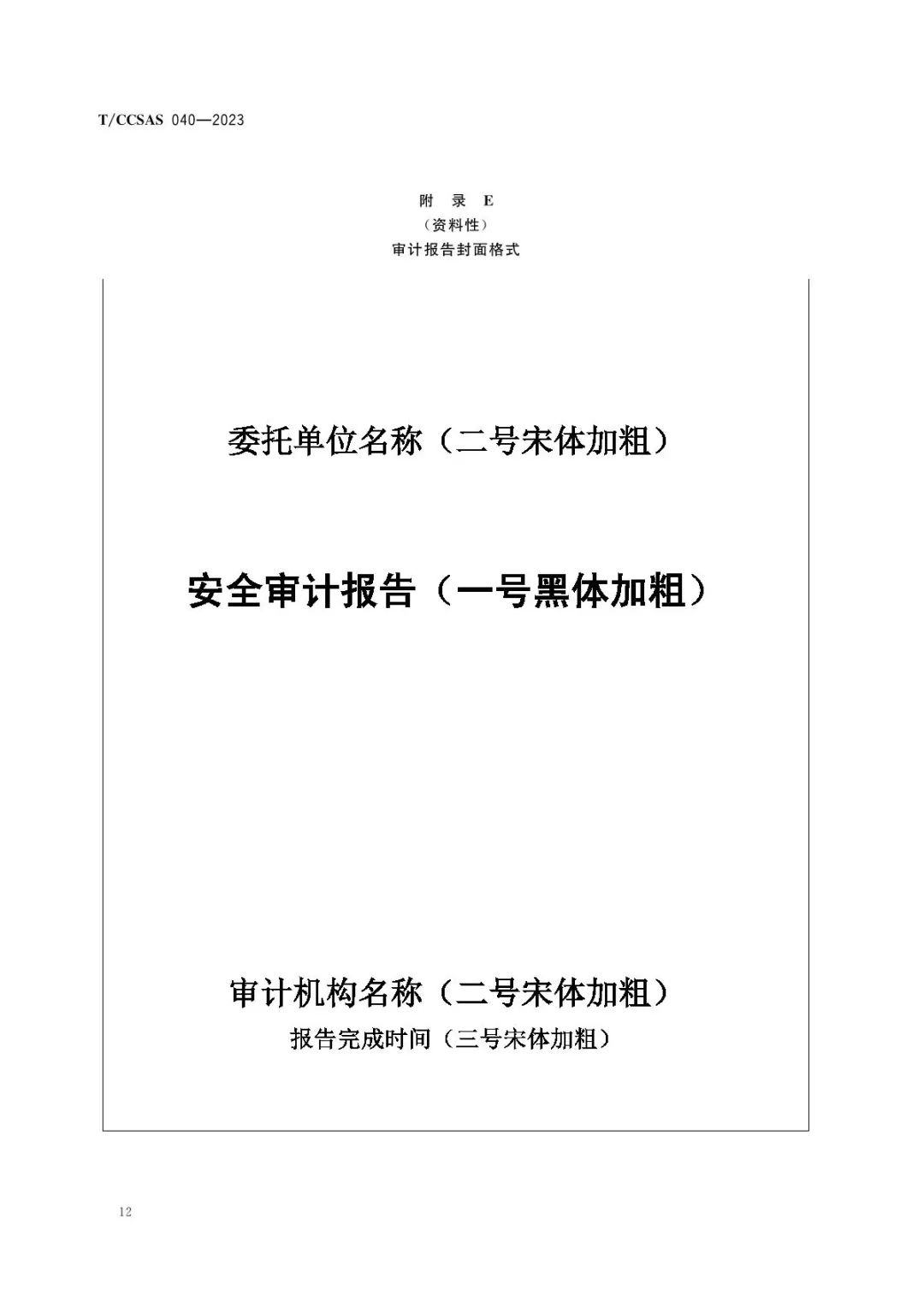 T/CCSAS 040—2023

附 录 E
（资料性）
审计报告封面格式

委托单位名称（二号宋体加粗）

安全审计报告（一号黑体加粗）

审计机构名称（二号宋体加粗）
报告完成时间（三号宋体加粗）

12